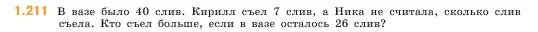 1.211 В вазе было 40 слив. Кирилл съел 7 слив, а Ника не считала, сколько слив съела. Кто съел больше, если в вазе осталось 26 слив?